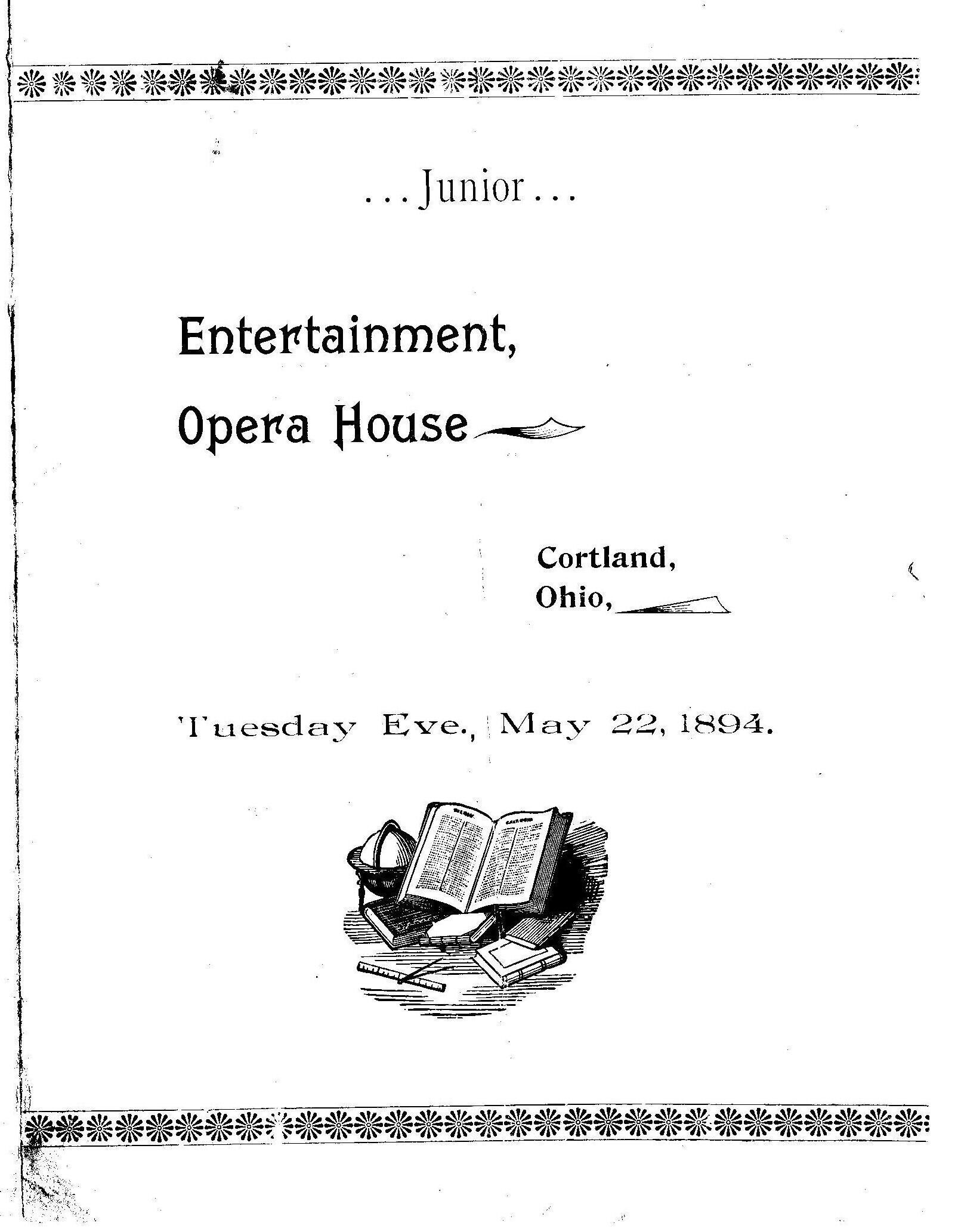 ...Junior...

Entertainment,

Opera House

Cortland,
Ohio,

Tuesday Eve., May 22, 1894.